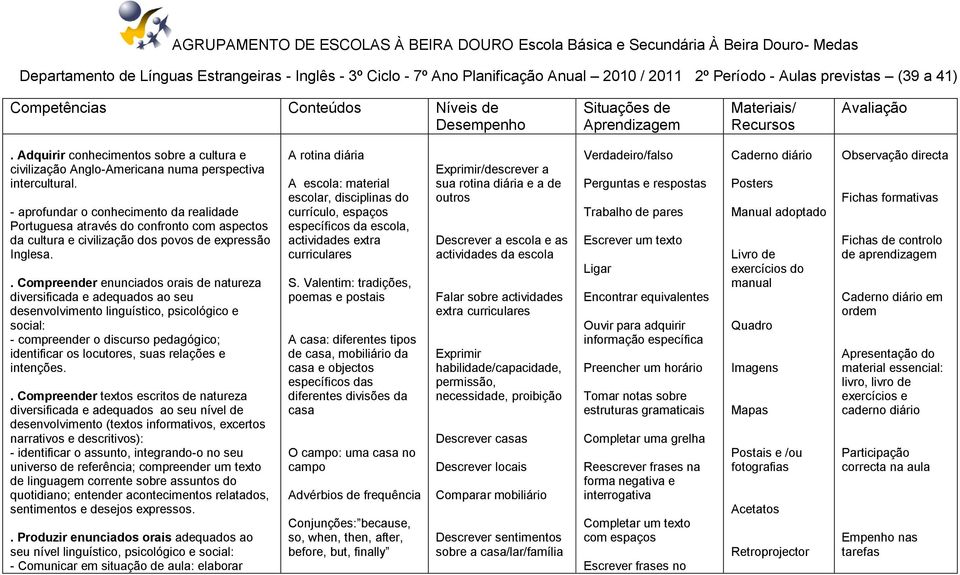 AGRUPAMENTO DE ESCOLAS À BEIRA DOURO Escola Básica e Secundária À Beira Douro- Medas

Departamento de Línguas Estrangeiras - Inglês - 3º Ciclo - 7º Ano Planificação Anual – 2010 / 2011 2º Período - Aulas previstas – (39 a 41)

| Competências | Conteúdos | Níveis de Desempenho | Situações de Aprendizagem | Materiais/ Recursos | Avaliação |
|---|---|---|---|---|---|
| . Adquirir conhecimentos sobre a cultura e civilização Anglo-Americana numa perspectiva intercultural. - aprofundar o conhecimento da realidade Portuguesa através do confronto com aspectos da cultura e civilização dos povos de expressão Inglesa. . Compreender enunciados orais de natureza diversificada e adequados ao seu desenvolvimento linguístico, psicológico e social: - compreender o discurso pedagógico; identificar os locutores, suas relações e intenções. . Compreender textos escritos de natureza diversificada e adequados ao seu nível de desenvolvimento (textos informativos, excertos narrativos e descritivos): - identificar o assunto, integrando-o no seu universo de referência; compreender um texto de linguagem corrente sobre assuntos do quotidiano; entender acontecimentos relatados, sentimentos e desejos expressos. . Produzir enunciados orais adequados ao seu nível linguístico, psicológico e social: - Comunicar em situação de aula: elaborar | A rotina diária A escola: material escolar, disciplinas do currículo, espaços específicos da escola, actividades extra curriculares S. Valentim: tradições, poemas e postais A casa: diferentes tipos de casa, mobiliário da casa e objectos específicos das diferentes divisões da casa O campo: uma casa no campo Advérbios de frequência Conjunções:"because, so, when, then, after, before, but, finally" | Exprimir/descrever a sua rotina diária e a de outros Descrever a escola e as actividades da escola Falar sobre actividades extra curriculares Exprimir habilidade/capacidade, permissão, necessidade, proibição Descrever casas Descrever locais Comparar mobiliário Descrever sentimentos sobre a casa/lar/família | Verdadeiro/falso Perguntas e respostas Trabalho de pares Escrever um texto Ligar Encontrar equivalentes Ouvir para adquirir informação específica Preencher um horário Tomar notas sobre estruturas gramaticais Completar uma grelha Reescrever frases na forma negativa e interrogativa Completar um texto com espaços Escrever frases no | Caderno diário Posters Manual adoptado Livro de exercícios do manual Quadro Imagens Mapas Postais e /ou fotografias Acetatos Retroprojector | Observação directa Fichas formativas Fichas de controlo de aprendizagem Caderno diário em ordem Apresentação do material essencial: livro, livro de exercícios e caderno diário Participação correcta na aula Empenho nas tarefas |